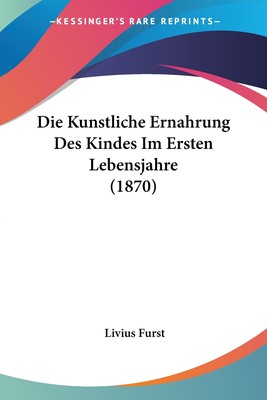 —KESSINGER'S RARE REPRINTS—

Die Kunstliche Ernahrung Des Kindes Im Ersten Lebensjahre (1870)

Livius Furst